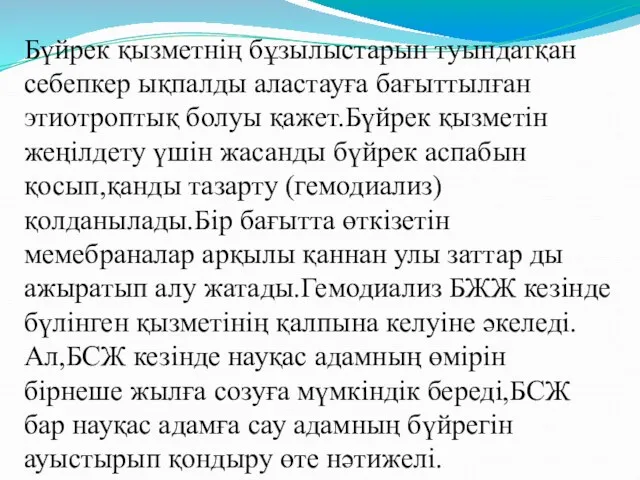 Бүйрек қызметнің бұзылыстарын туындатқан себепкер ықпалды аластауға бағыттылған этиотроптық болуы қажет.Бүйрек қызметін жеңілдету үшін жасанды бүйрек аспабын қосып,қанды тазарту (гемодиализ) қолданылады.Бір бағытта өткізетін мемебраналар арқылы қаннан улы заттар ды ажыратып алу жатады.Гемодиализ БЖЖ кезінде бүлінген қызметінің қалпына келуіне әкеледі. Ал,БСЖ кезінде науқас адамның өмірін бірнеше жылға созуға мүмкіндік береді,БСЖ бар науқас адамға сау адамның бүйрегін ауыстырып қондыру өте нәтижелі.